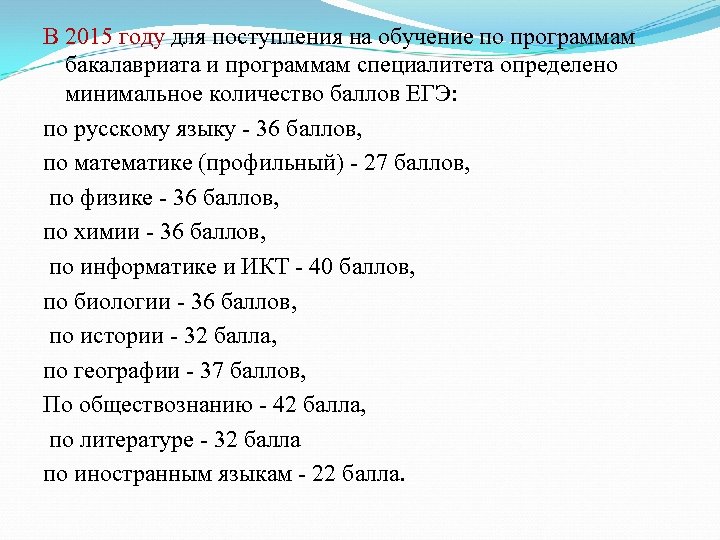 В 2015 году для поступления на обучение по программам бакалавриата и программам специалитета определено минимальное количество баллов ЕГЭ:

по русскому языку - 36 баллов,

по математике (профильный) - 27 баллов,

по физике - 36 баллов,

по химии - 36 баллов,

по информатике и ИКТ - 40 баллов,

по биологии - 36 баллов,

по истории - 32 балла,

по географии - 37 баллов,

По обществознанию - 42 балла,

по литературе - 32 балла

по иностранным языкам - 22 балла.